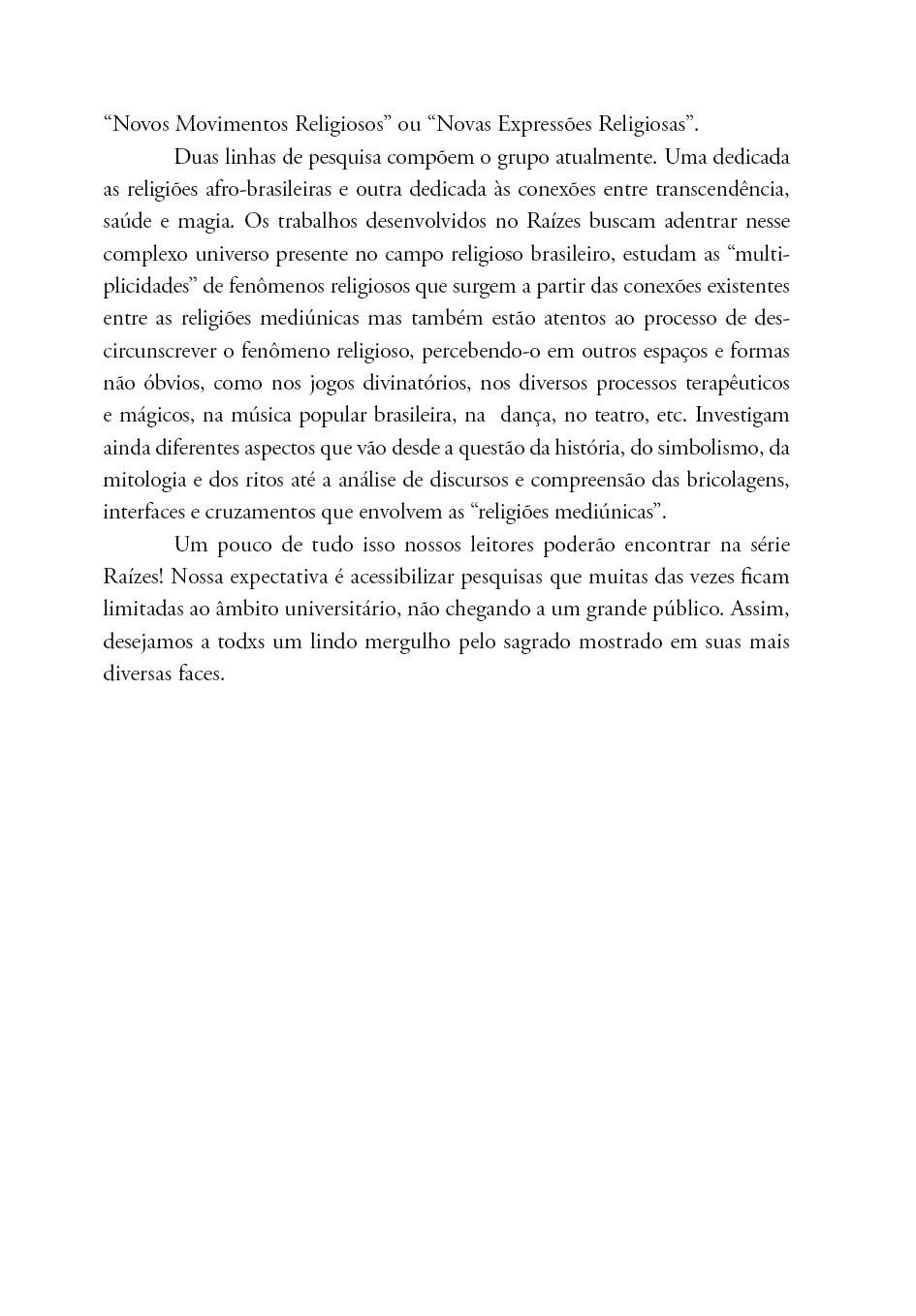 "Novos Movimentos Religiosos" ou "Novas Expressões Religiosas".

Duas linhas de pesquisa compõem o grupo atualmente. Uma dedicada as religiões afro-brasileiras e outra dedicada às conexões entre transcendência, saúde e magia. Os trabalhos desenvolvidos no Raízes buscam adentrar nesse complexo universo presente no campo religioso brasileiro, estudam as "multiplicidades" de fenômenos religiosos que surgem a partir das conexões existentes entre as religiões mediúnicas mas também estão atentos ao processo de descircunscrever o fenômeno religioso, percebendo-o em outros espaços e formas não óbvios, como nos jogos divinatórios, nos diversos processos terapêuticos e mágicos, na música popular brasileira, na dança, no teatro, etc. Investigam ainda diferentes aspectos que vão desde a questão da história, do simbolismo, da mitologia e dos ritos até a análise de discursos e compreensão das bricolagens, interfaces e cruzamentos que envolvem as "religiões mediúnicas".

Um pouco de tudo isso nossos leitores poderão encontrar na série Raízes! Nossa expectativa é acessibilizar pesquisas que muitas das vezes ficam limitadas ao âmbito universitário, não chegando a um grande público. Assim, desejamos a todxs um lindo mergulho pelo sagrado mostrado em suas mais diversas faces.